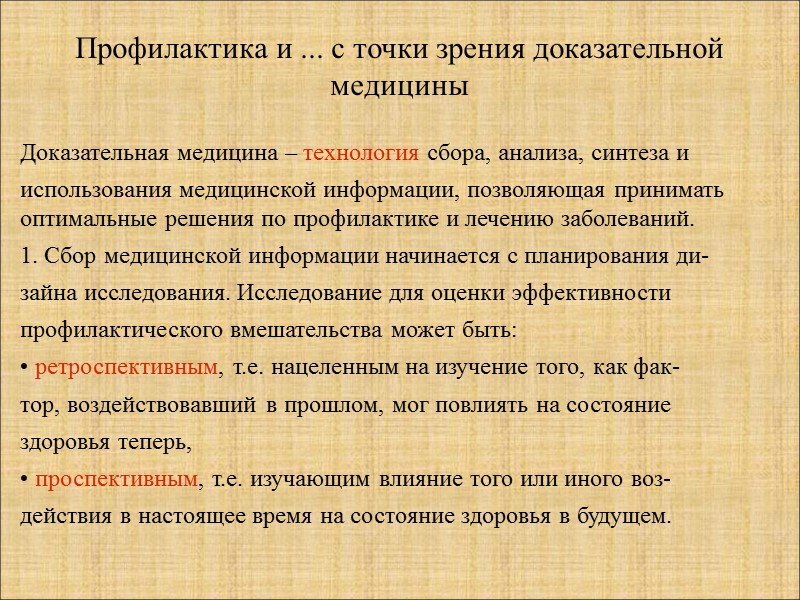 Профилактика и ... с точки зрения доказательной медицины

Доказательная медицина – технология сбора, анализа, синтеза и использования медицинской информации, позволяющая принимать оптимальные решения по профилактике и лечению заболеваний.

1. Сбор медицинской информации начинается с планирования дизайна исследования. Исследование для оценки эффективности профилактического вмешательства может быть:

• ретроспективным, т.е. нацеленным на изучение того, как фактор, воздействовавший в прошлом, мог повлиять на состояние здоровья теперь,

• проспективным, т.е. изучающим влияние того или иного воздействия в настоящее время на состояние здоровья в будущем.